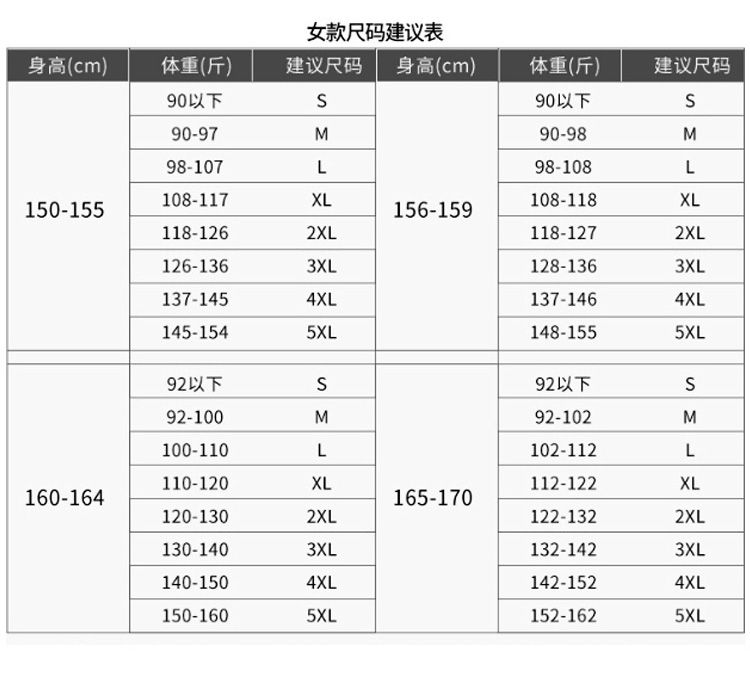 女款尺码建议表

| 身高(cm) | 体重(斤) | 建议尺码 | 身高(cm) | 体重(斤) | 建议尺码 |
|---|---|---|---|---|---|
| 150-155 | 90以下 | S | 156-159 | 90以下 | S |
| | 90-97 | M | | 90-98 | M |
| | 98-107 | L | | 98-108 | L |
| | 108-117 | XL | | 108-118 | XL |
| | 118-126 | 2XL | | 118-127 | 2XL |
| | 126-136 | 3XL | | 128-136 | 3XL |
| | 137-145 | 4XL | | 137-146 | 4XL |
| | 145-154 | 5XL | | 148-155 | 5XL |
| 160-164 | 92以下 | S | 165-170 | 92以下 | S |
| | 92-100 | M | | 92-102 | M |
| | 100-110 | L | | 102-112 | L |
| | 110-120 | XL | | 112-122 | XL |
| | 120-130 | 2XL | | 122-132 | 2XL |
| | 130-140 | 3XL | | 132-142 | 3XL |
| | 140-150 | 4XL | | 142-152 | 4XL |
| | 150-160 | 5XL | | 152-162 | 5XL |